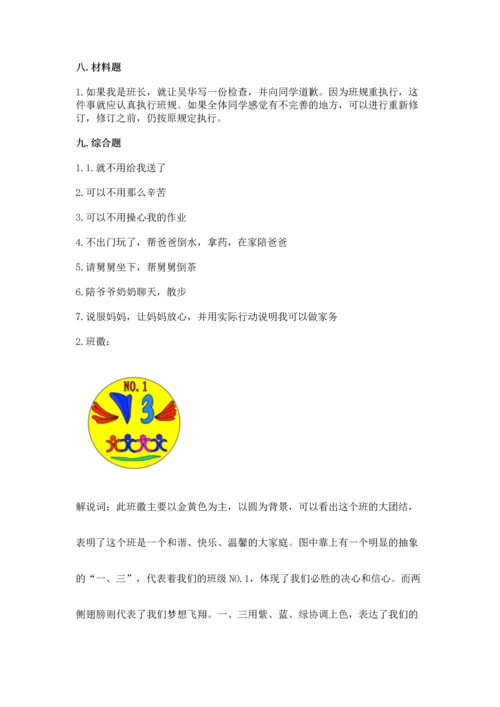 八. 材料题

1. 如果我是班长，就让吴华写一份检查，并向同学道歉。因为班规重执行，这件事就应认真执行班规。如果全体同学感觉有不完善的地方，可以进行重新修订，修订之前，仍按原规定执行。

九. 综合题

1. 1. 就不用给我送了

2. 可以不用那么辛苦

3. 可以不用操心我的作业

4. 不出门玩了，帮爸爸倒水，拿药，在家陪爸爸

5. 请舅舅坐下，帮舅舅倒茶

6. 陪爷爷奶奶聊天，散步

7. 说服妈妈，让妈妈放心，并用实际行动说明我可以做家务

2. 班徽：

NO. 1

3

解说词：此班徽主要以金黄色为主，以圆为背景，可以看出这个班的大团结，表明了这个班是一个和谐、快乐、温馨的大家庭。图中章上有一个明显的抽象的“一、三”，代表着我们的班级 NO. 1，体现了我们必胜的决心和信心。而两侧翅膀则代表了我们梦想飞翔。一、三用紫、蓝、绿协调上色，表达了我们的